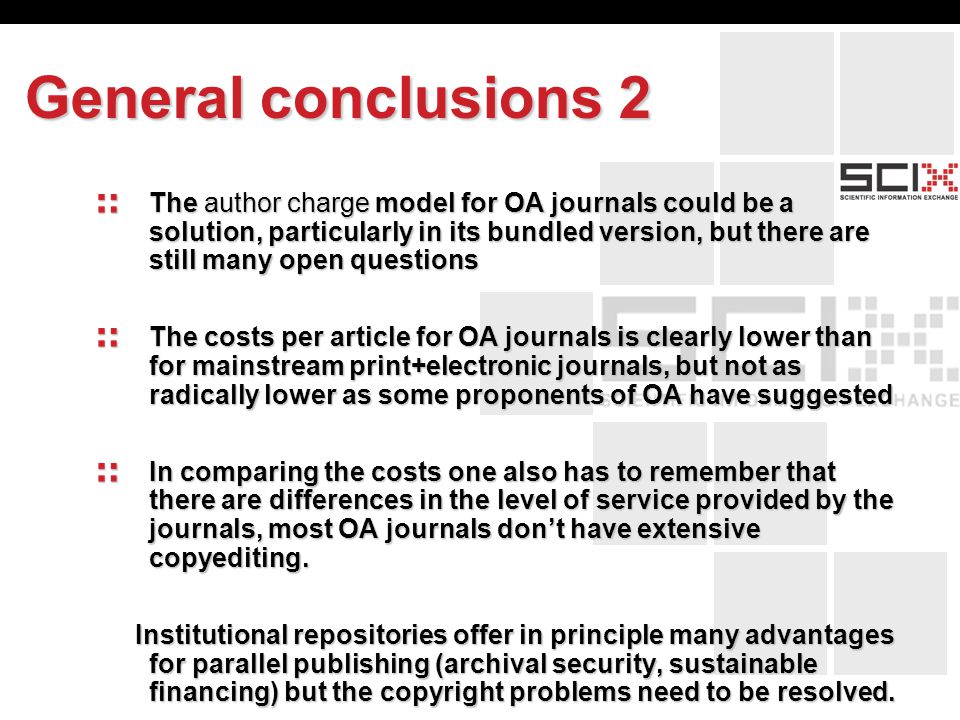 General conclusions 2

SCIX
SCIENTIFIC INFORMATION EXCHANGE

:: The author charge model for OA journals could be a solution, particularly in its bundled version, but there are still many open questions

:: The costs per article for OA journals is clearly lower than for mainstream print+electronic journals, but not as radically lower as some proponents of OA have suggested

:: In comparing the costs one also has to remember that there are differences in the level of service provided by the journals, most OA journals don't have extensive copyediting.

Institutional repositories offer in principle many advantages for parallel publishing (archival security, sustainable financing) but the copyright problems need to be resolved.